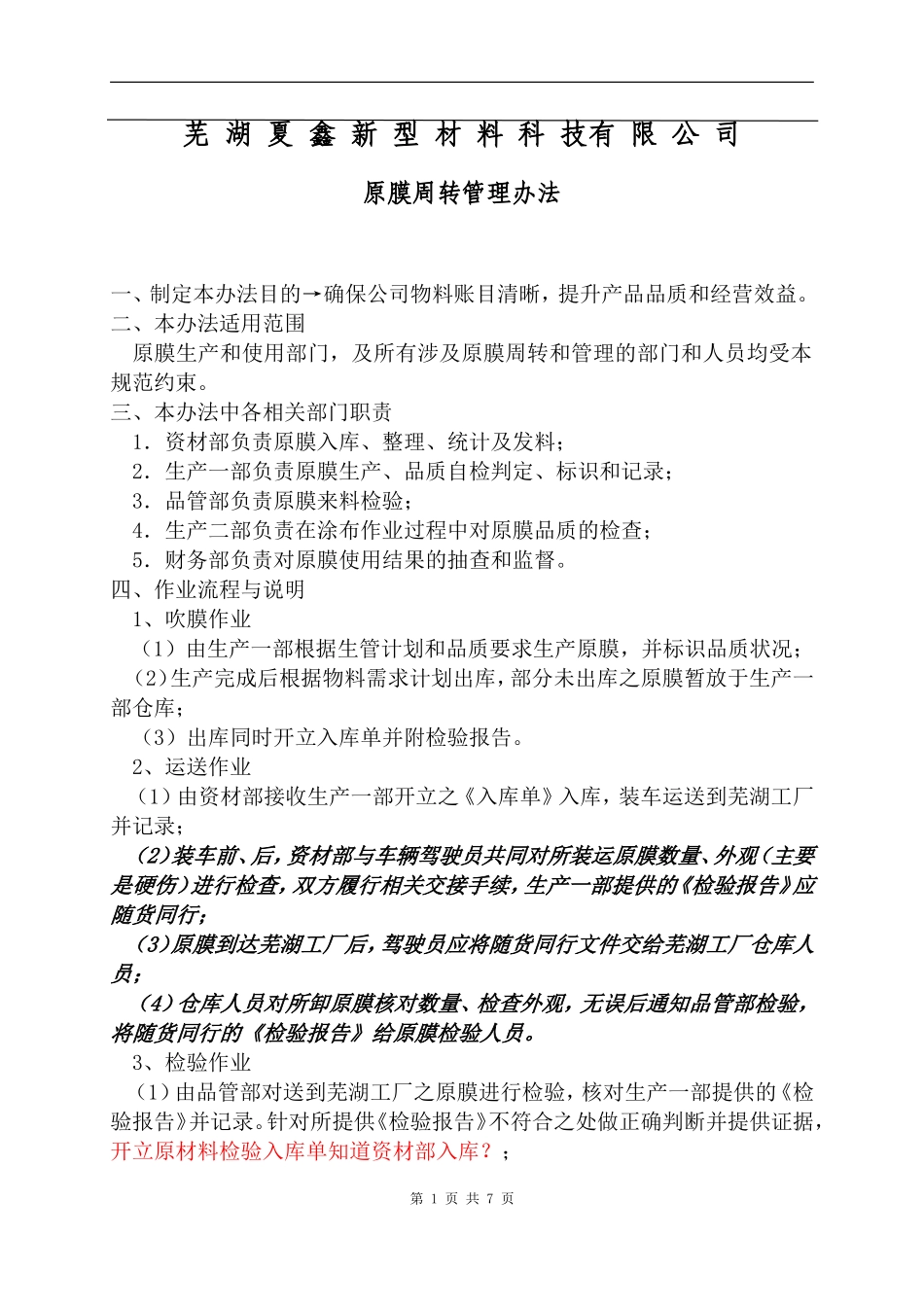 芜 湖 夏 鑫 新 型 材 料 科 技有 限 公 司

原膜周转管理办法

一、制定本办法目的→确保公司物料账目清晰，提升产品品质和经营效益。
二、本办法适用范围
原膜生产和使用部门，及所有涉及原膜周转和管理的部门和人员均受本规范约束。
三、本办法中各相关部门职责
1．资材部负责原膜入库、整理、统计及发料；
2．生产一部负责原膜生产、品质自检判定、标识和记录；
3．品管部负责原膜来料检验；
4．生产二部负责在涂布作业过程中对原膜品质的检查；
5．财务部负责对原膜使用结果的抽查和监督。
四、作业流程与说明
1、吹膜作业
（1）由生产一部根据生管计划和品质要求生产原膜，并标识品质状况；
（2）生产完成后根据物料需求计划出库，部分未出库之原膜暂放于生产一部仓库；
（3）出库同时开立入库单并附检验报告。
2、运送作业
（1）由资材部接收生产一部开立之《入库单》入库，装车运送到芜湖工厂并记录；
（2）装车前、后，资材部与车辆驾驶员共同对所装运原膜数量、外观（主要是硬伤）进行检查，双方履行相关交接手续，生产一部提供的《检验报告》应随货同行；
（3）原膜到达芜湖工厂后，驾驶员应将随货同行文件交给芜湖工厂仓库人员；
（4）仓库人员对所卸原膜核对数量、检查外观，无误后通知品管部检验，将随货同行的《检验报告》给原膜检验人员。
3、检验作业
（1）由品管部对送到芜湖工厂之原膜进行检验，核对生产一部提供的《检验报告》并记录。针对所提供《检验报告》不符合之处做正确判断并提供证据，开立原材料检验入库单知道资材部入库？；

第 1 页 共 7 页